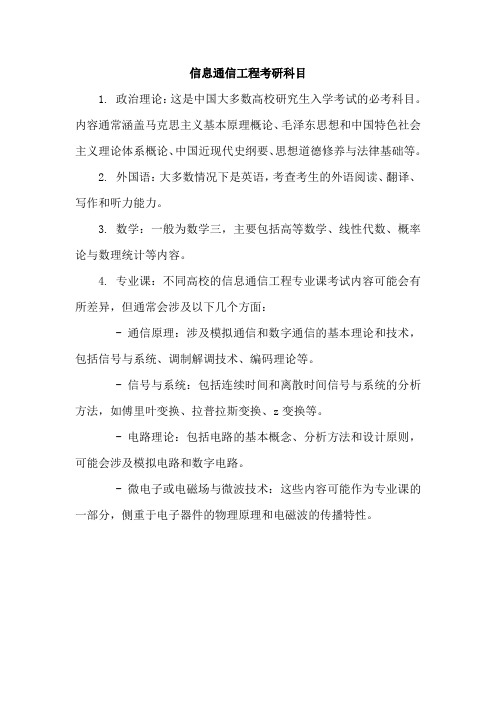 信息通信工程考研科目

1. 政治理论：这是中国大多数高校研究生入学考试的必考科目。内容通常涵盖马克思主义基本原理概论、毛泽东思想和中国特色社会主义理论体系概论、中国近现代史纲要、思想道德修养与法律基础等。

2. 外国语：大多数情况下是英语，考查考生的外语阅读、翻译、写作和听力能力。

3. 数学：一般为数学三，主要包括高等数学、线性代数、概率论与数理统计等内容。

4. 专业课：不同高校的信息通信工程专业课考试内容可能会有所差异，但通常会涉及以下几个方面：

- 通信原理：涉及模拟通信和数字通信的基本理论和技术，包括信号与系统、调制解调技术、编码理论等。

- 信号与系统：包括连续时间和离散时间信号与系统的分析方法，如傅里叶变换、拉普拉斯变换、z 变换等。

- 电路理论：包括电路的基本概念、分析方法和设计原则，可能会涉及模拟电路和数字电路。

- 微电子或电磁场与微波技术：这些内容可能作为专业课的一部分，侧重于电子器件的物理原理和电磁波的传播特性。